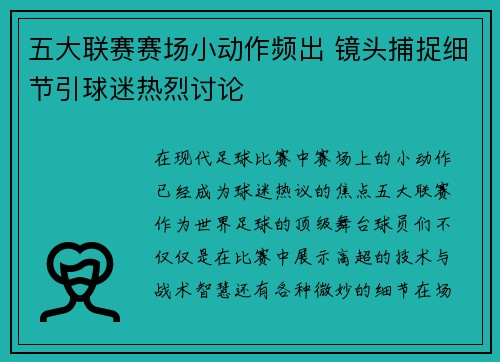 五大联赛赛场小动作频出 镜头捕捉细节引球迷热烈讨论

在现代足球比赛中赛场上的小动作已经成为球迷热议的焦点五大联赛作为世界足球的顶级舞台球员们不仅仅是在比赛中展示高超的技术与战术智慧还有各种微妙的细节在场